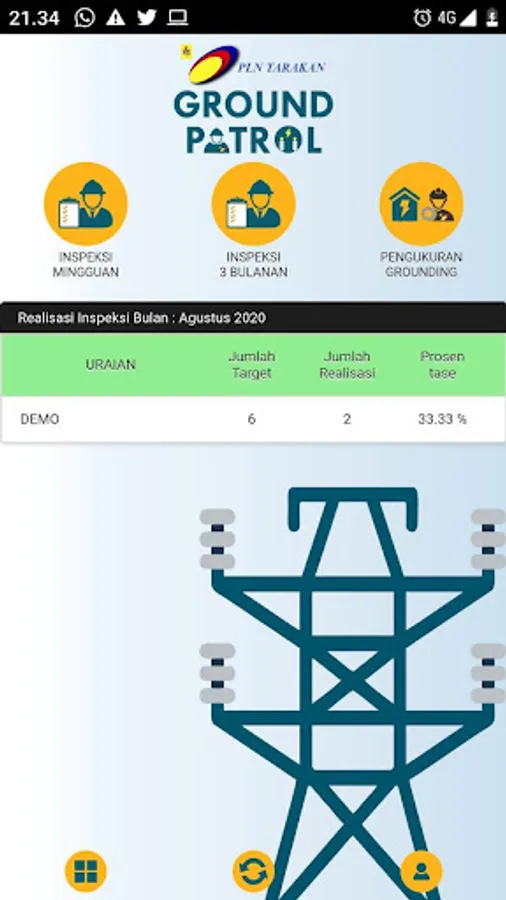 21.34 4G

PLN TARAKAN

GROUND PATROL

INSPEKSI MINGGUAN

INSPEKSI 3 BULANAN

PENGUKURAN GROUNDING

Realisasi Inspeksi Bulan : Agustus 2020

| URAIAN | Jumlah Target | Jumlah Realisasi | Prosen tase |
|---|---|---|---|
| DEMO | 6 | 2 | 33.33 % |